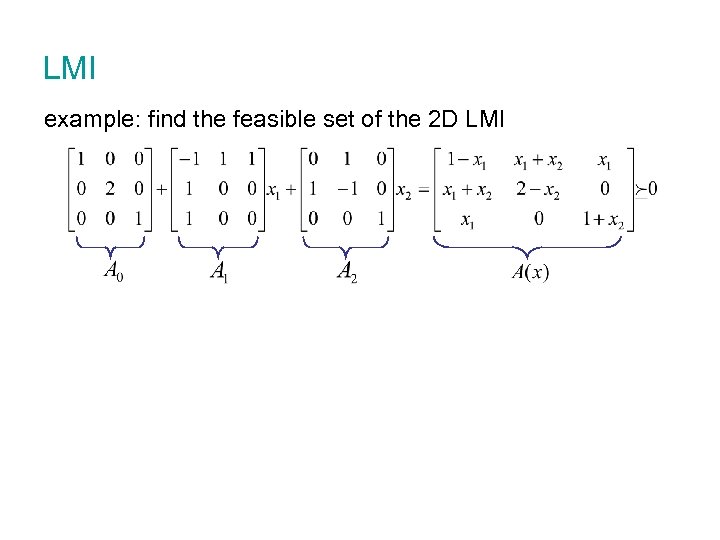 LMI

example: find the feasible set of the 2D LMI

$\underbrace{\begin{bmatrix} 1 & 0 & 0 \\ 0 & 2 & 0 \\ 0 & 0 & 1 \end{bmatrix}}_{A_0} + \underbrace{\begin{bmatrix} -1 & 1 & 1 \\ 1 & 0 & 0 \\ 1 & 0 & 0 \end{bmatrix}}_{A_1} x_1 + \underbrace{\begin{bmatrix} 0 & 1 & 0 \\ 1 & -1 & 0 \\ 0 & 0 & 1 \end{bmatrix}}_{A_2} x_2 = \underbrace{\begin{bmatrix} 1-x_1 & x_1+x_2 & x_1 \\ x_1+x_2 & 2-x_2 & 0 \\ x_1 & 0 & 1+x_2 \end{bmatrix}}_{A(x)} \succeq 0$